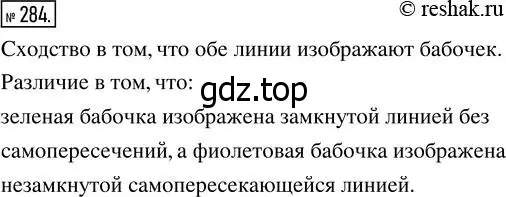 № 284. © reshak.ru

Сходство в том, что обе линии изображают бабочек.

Различие в том, что: gdz.top

зеленая бабочка изображена замкнутой линией без самопересечений, а фиолетовая бабочка изображена незамкнутой самопересекающейся линией.